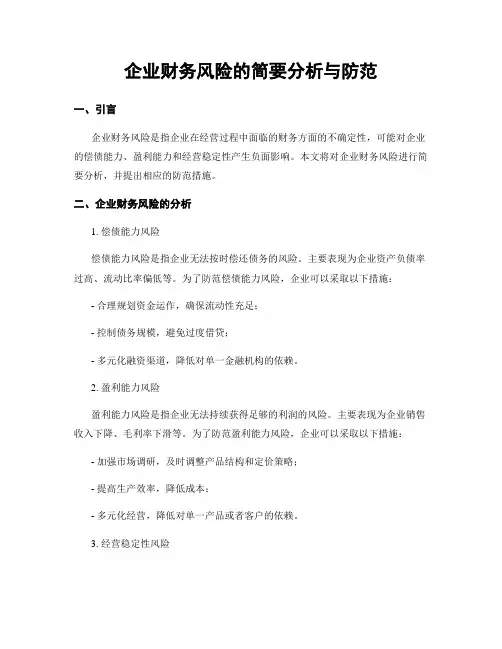 企业财务风险的简要分析与防范

一、引言

企业财务风险是指企业在经营过程中面临的财务方面的不确定性，可能对企业的偿债能力、盈利能力和经营稳定性产生负面影响。本文将对企业财务风险进行简要分析，并提出相应的防范措施。

二、企业财务风险的分析

1. 偿债能力风险

偿债能力风险是指企业无法按时偿还债务的风险。主要表现为企业资产负债率过高、流动比率偏低等。为了防范偿债能力风险，企业可以采取以下措施：

- 合理规划资金运作，确保流动性充足；

- 控制债务规模，避免过度借贷；

- 多元化融资渠道，降低对单一金融机构的依赖。

2. 盈利能力风险

盈利能力风险是指企业无法持续获得足够的利润的风险。主要表现为企业销售收入下降、毛利率下滑等。为了防范盈利能力风险，企业可以采取以下措施：

- 加强市场调研，及时调整产品结构和定价策略；

- 提高生产效率，降低成本；

- 多元化经营，降低对单一产品或者客户的依赖。

3. 经营稳定性风险